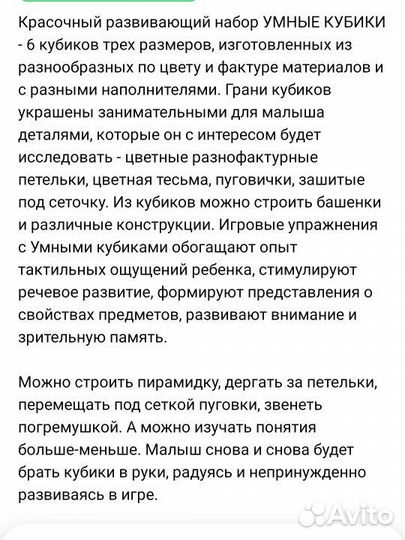 Красочный развивающий набор УМНЫЕ КУБИКИ - 6 кубиков трех размеров, изготовленных из разнообразных по цвету и фактуре материалов и с разными наполнителями. Грани кубиков украшены занимательными для малыша деталями, которые он с интересом будет исследовать - цветные разнофактурные петельки, цветная тесьма, пуговички, зашитые под сеточку. Из кубиков можно строить башенки и различные конструкции. Игровые упражнения с Умными кубиками обогащают опыт тактильных ощущений ребенка, стимулируют речевое развитие, формируют представления о свойствах предметов, развивают внимание и зрительную память.

Можно строить пирамидку, дергать за петельки, перемещать под сеткой пуговки, звенеть погремушкой. А можно изучать понятия больше-меньше. Малыш снова и снова будет брать кубики в руки, радуясь и непринужденно развиваясь в игре.

Avito